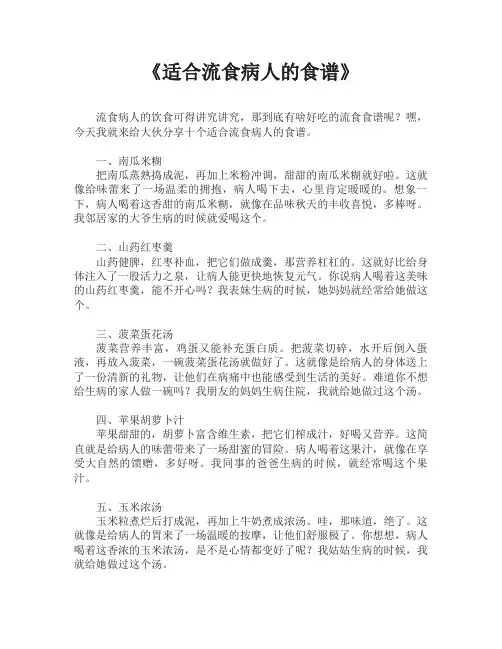 《适合流食病人的食谱》

流食病人的饮食可得讲究讲究，那到底有啥好吃的流食食谱呢？嘿，今天我就来给大伙分享十个适合流食病人的食谱。

一、南瓜米糊

把南瓜蒸熟捣成泥，再加上米粉冲调，甜甜的南瓜米糊就好啦。这就像给味蕾来了一场温柔的拥抱，病人喝下去，心里肯定暖暖的。想象一下，病人喝着这香甜的南瓜米糊，就像在品味秋天的丰收喜悦，多棒呀。我邻居家的大爷生病的时候就爱喝这个。

二、山药红枣羹

山药健脾，红枣补血，把它们做成羹，那营养杠杠的。这就好比给身体注入了一股活力之泉，让病人能更快地恢复元气。你说病人喝着这美味的山药红枣羹，能不开心吗？我表妹生病的时候，她妈妈就经常给她做这个。

三、菠菜蛋花汤

菠菜营养丰富，鸡蛋又能补充蛋白质。把菠菜切碎，水开后倒入蛋液，再放入菠菜，一碗菠菜蛋花汤就做好了。这就像是给病人的身体送上了一份清新的礼物，让他们在病痛中也能感受到生活的美好。难道你不想给生病的家人做一碗吗？我朋友的妈妈生病住院，我就给她做过这个汤。

四、苹果胡萝卜汁

苹果甜甜的，胡萝卜富含维生素，把它们榨成汁，好喝又营养。这简直就是给病人的味蕾带来了一场甜蜜的冒险。病人喝着这果汁，就像在享受大自然的馈赠，多好呀。我同事的爸爸生病的时候，就经常喝这个果汁。

五、玉米浓汤

玉米粒煮烂后打成泥，再加上牛奶煮成浓汤。哇，那味道，绝了。这就像是给病人的胃来了一场温暖的按摩，让他们舒服极了。你想想，病人喝着这香浓的玉米浓汤，是不是心情都变好了呢？我姑姑生病的时候，我就给她做过这个汤。